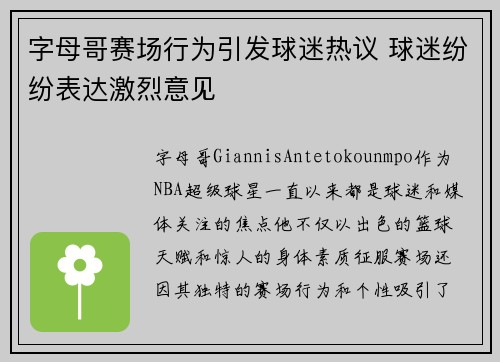 字母哥赛场行为引发球迷热议 球迷纷纷表达激烈意见

字母哥GiannisAntetokounmpo作为NBA超级球星一直以来都是球迷和媒体关注的焦点他不仅以出色的篮球天赋和惊人的身体素质征服赛场还因其独特的赛场行为和个性吸引了